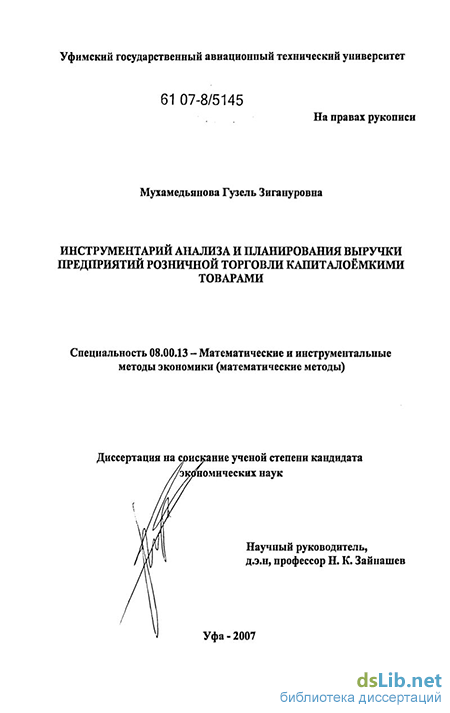 Уфимский государственный авиационный технический университет

61 07-8/5145

На правах рукописи

Мухамедьянова Гузель Зигануровна

ИНСТРУМЕНТАРИЙ АНАЛИЗА И ПЛАНИРОВАНИЯ ВЫРУЧКИ ПРЕДПРИЯТИЙ РОЗНИЧНОЙ ТОРГОВЛИ КАПИТАЛОЁМКИМИ ТОВАРАМИ

Специальность 08.00.13 – Математические и инструментальные методы экономики (математические методы)

Диссертация на соискание ученой степени кандидата экономических наук

Научный руководитель, д.э.н, профессор Н. К. Зайнашев

Уфа - 2007

dsLib.net
библиотека диссертаций